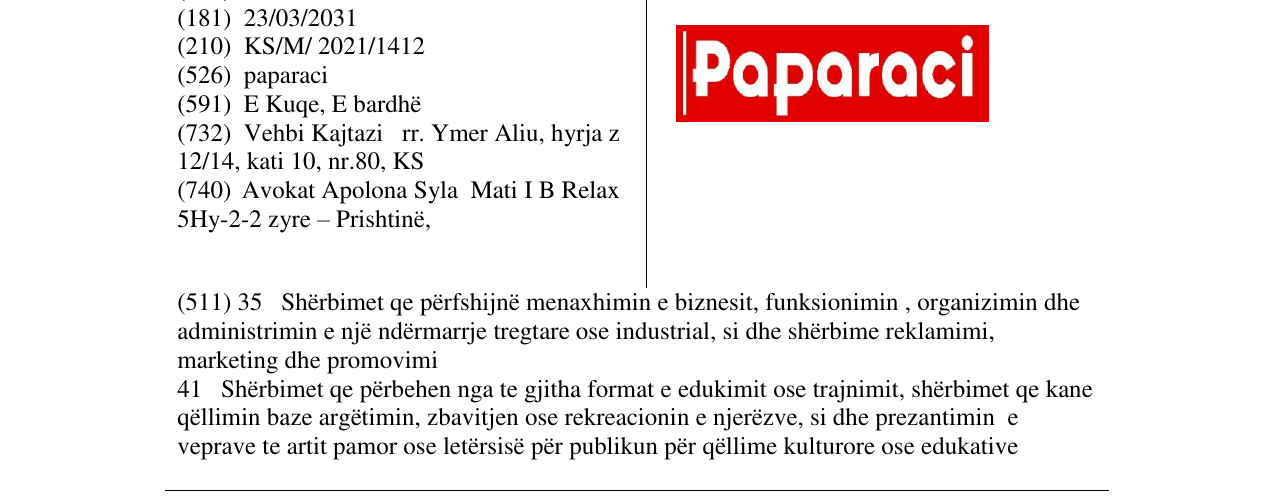 (181) 23/03/2031
(210) KS/M/ 2021/1412
(526) paparaci
(591) E Kuqe, E bardhë
(732) Vehbi Kajtazi rr. Ymer Aliu, hyrja z 12/14, kati 10, nr.80, KS
(740) Avokat Apolona Syla Mati I B Relax 5Hy-2-2 zyre – Prishtinë,

Paparaci

(511) 35 Shërbimet qe përfshijnë menaxhimin e biznesit, funksionimin , organizimin dhe administrimin e një ndërmarrje tregtare ose industrial, si dhe shërbime reklamimi, marketing dhe promovimi
41 Shërbimet qe përbehen nga te gjitha format e edukimit ose trajnimit, shërbimet qe kane qëllimin baze argëtimin, zbavitjen ose rekreacionin e njerëzve, si dhe prezantimin e veprave te artit pamor ose letërsisë për publikun për qëllime kulturore ose edukative